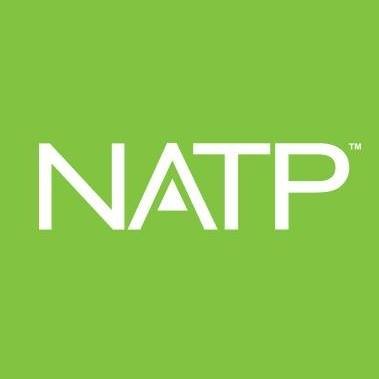 NATP™